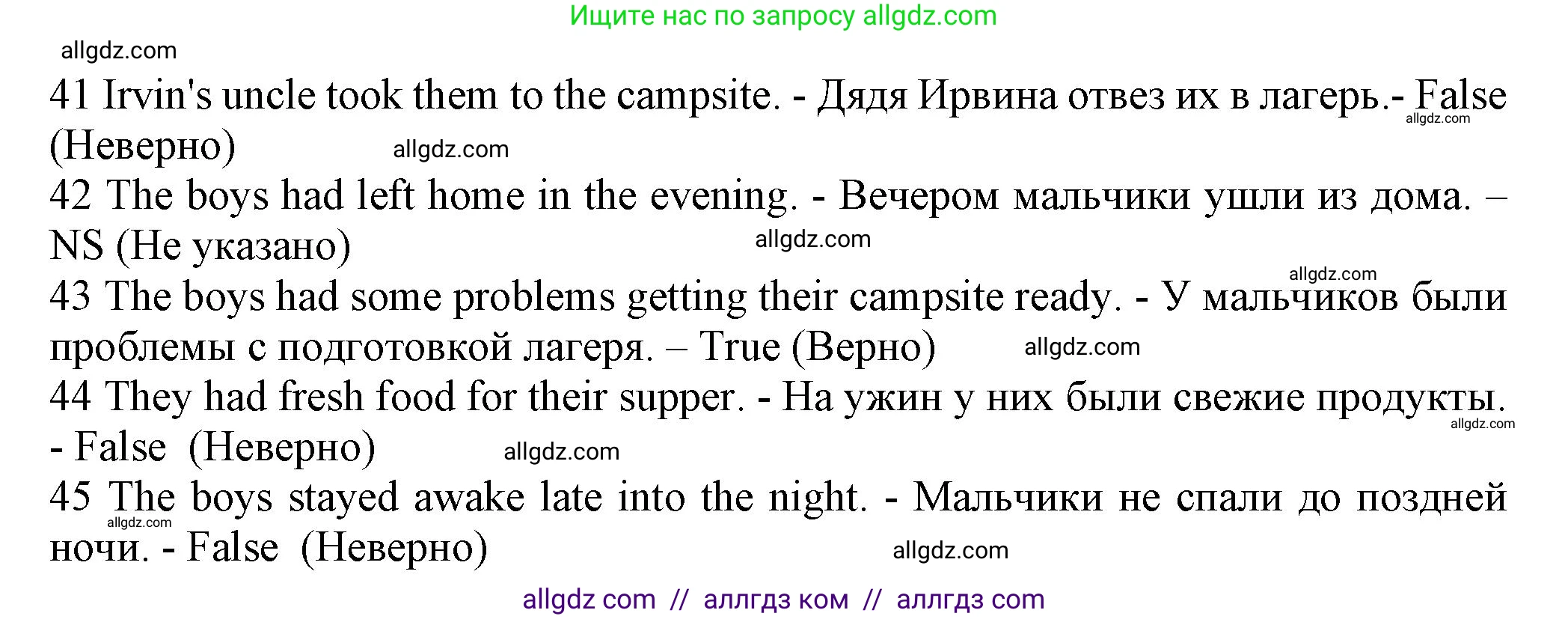 Ищите нас по запросу allgdz.com

allgdz.com

41 Irvin's uncle took them to the campsite. - Дядя Ирвина отвез их в лагерь.- False (Неверно) allgdz.com allgdz.com

42 The boys had left home in the evening. - Вечером мальчики ушли из дома. – NS (Не указано) allgdz.com

allgdz.com

43 The boys had some problems getting their campsite ready. - У мальчиков были проблемы с подготовкой лагеря. – True (Верно) allgdz.com

44 They had fresh food for their supper. - На ужин у них были свежие продукты. - False (Неверно) allgdz.com allgdz.com

45 The boys stayed awake late into the night. - Мальчики не спали до поздней ночи. - False (Неверно) allgdz.com allgdz.com

allgdz com // аллгдз ком // аллгдз com